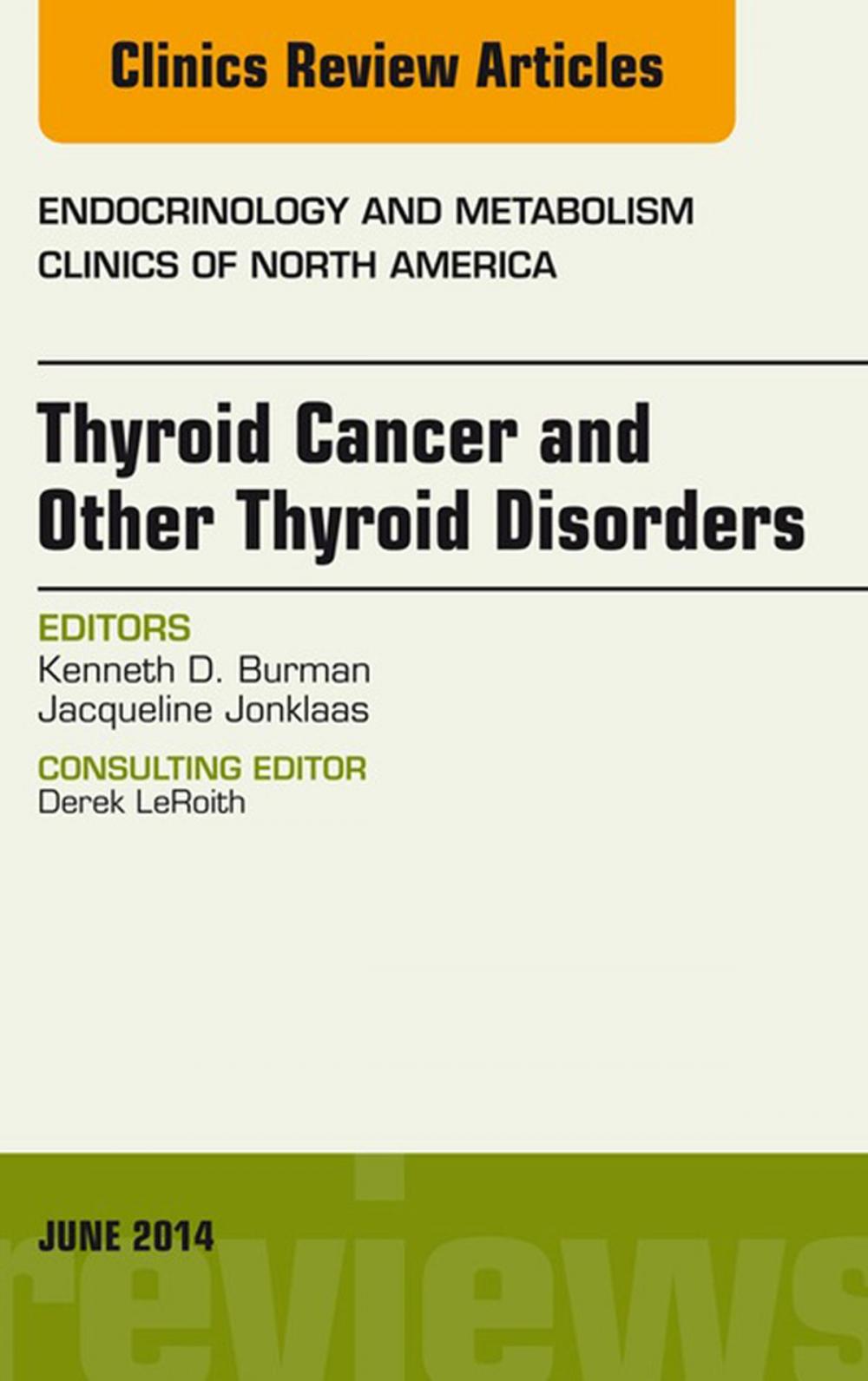 Clinics Review Articles

ENDOCRINOLOGY AND METABOLISM CLINICS OF NORTH AMERICA

Thyroid Cancer and Other Thyroid Disorders

EDITORS
Kenneth D. Burman
Jacqueline Jonklaas

CONSULTING EDITOR
Derek LeRoith

JUNE 2014

reviews